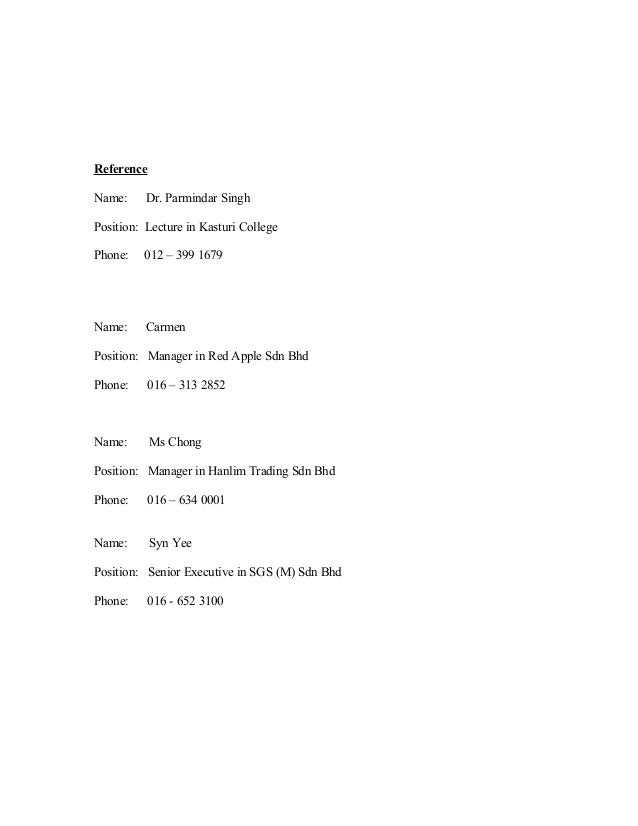 Reference

Name: Dr. Parmindar Singh

Position: Lecture in Kasturi College

Phone: 012 – 399 1679

Name: Carmen

Position: Manager in Red Apple Sdn Bhd

Phone: 016 – 313 2852

Name: Ms Chong

Position: Manager in Hanlim Trading Sdn Bhd

Phone: 016 – 634 0001

Name: Syn Yee

Position: Senior Executive in SGS (M) Sdn Bhd

Phone: 016 - 652 3100